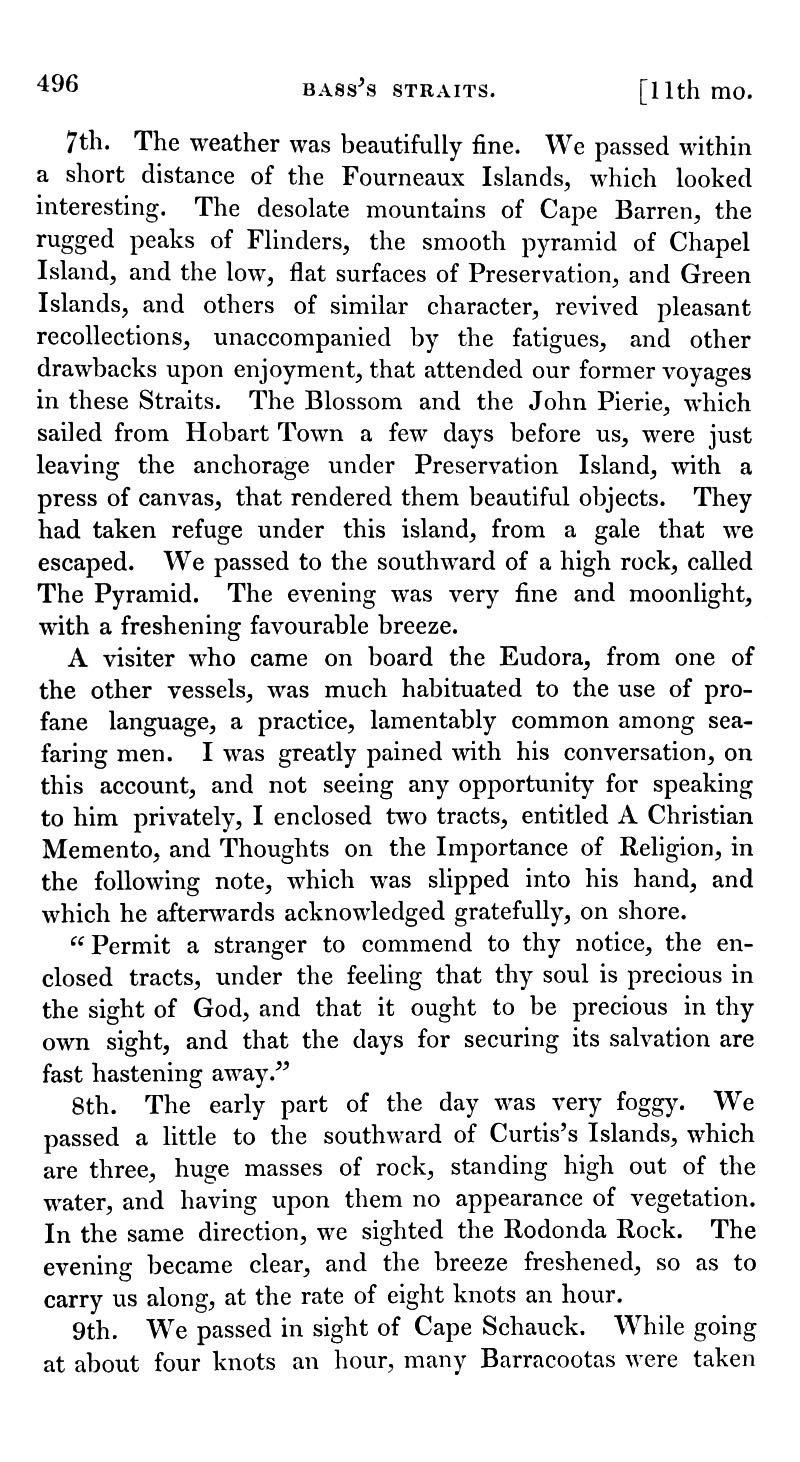 496 BASS'S STRAITS. [11th mo.

7th. The weather was beautifully fine. We passed within a short distance of the Fourneaux Islands, which looked interesting. The desolate mountains of Cape Barren, the rugged peaks of Flinders, the smooth pyramid of Chapel Island, and the low, flat surfaces of Preservation, and Green Islands, and others of similar character, revived pleasant recollections, unaccompanied by the fatigues, and other drawbacks upon enjoyment, that attended our former voyages in these Straits. The Blossom and the John Pierie, which sailed from Hobart Town a few days before us, were just leaving the anchorage under Preservation Island, with a press of canvas, that rendered them beautiful objects. They had taken refuge under this island, from a gale that we escaped. We passed to the southward of a high rock, called The Pyramid. The evening was very fine and moonlight, with a freshening favourable breeze.

A visiter who came on board the Eudora, from one of the other vessels, was much habituated to the use of profane language, a practice, lamentably common among seafaring men. I was greatly pained with his conversation, on this account, and not seeing any opportunity for speaking to him privately, I enclosed two tracts, entitled A Christian Memento, and Thoughts on the Importance of Religion, in the following note, which was slipped into his hand, and which he afterwards acknowledged gratefully, on shore.

"Permit a stranger to commend to thy notice, the enclosed tracts, under the feeling that thy soul is precious in the sight of God, and that it ought to be precious in thy own sight, and that the days for securing its salvation are fast hastening away."

8th. The early part of the day was very foggy. We passed a little to the southward of Curtis's Islands, which are three, huge masses of rock, standing high out of the water, and having upon them no appearance of vegetation. In the same direction, we sighted the Rodonda Rock. The evening became clear, and the breeze freshened, so as to carry us along, at the rate of eight knots an hour.

9th. We passed in sight of Cape Schauck. While going at about four knots an hour, many Barracootas were taken